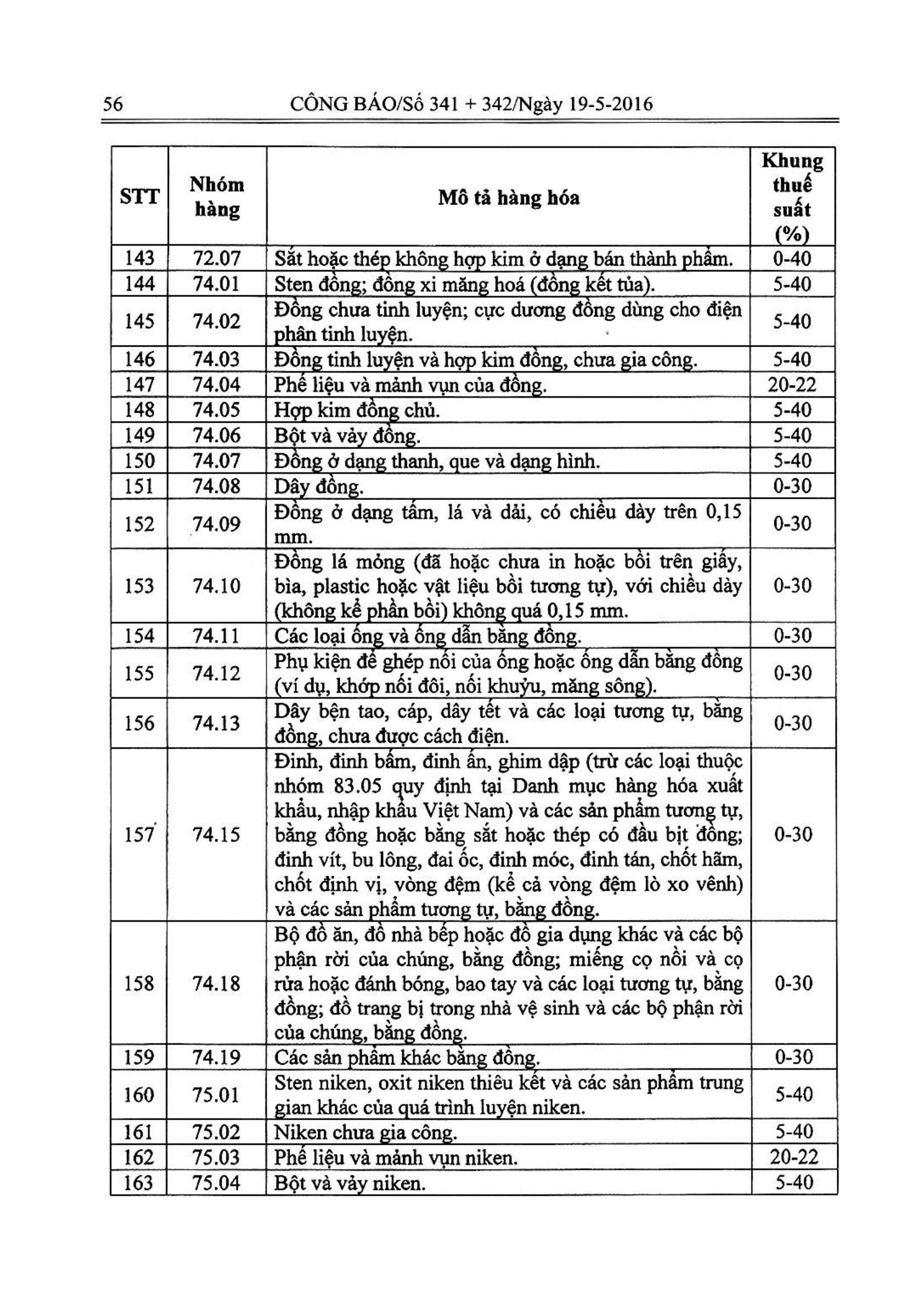 56 CÔNG BÁO/Số 341 + 342/Ngày 19-5-2016

| STT | Nhóm hàng | Mô tả hàng hóa | Khung thuế suất (%) |
|---|---|---|---|
| 143 | 72.07 | Sắt hoặc thép không hợp kim ở dạng bán thành phẩm. | 0-40 |
| 144 | 74.01 | Sten đồng; đồng xi măng hoá (đồng kết tủa). | 5-40 |
| 145 | 74.02 | Đồng chưa tinh luyện; cực dương đồng dùng cho điện phân tinh luyện. | 5-40 |
| 146 | 74.03 | Đồng tinh luyện và hợp kim đồng, chưa gia công. | 5-40 |
| 147 | 74.04 | Phế liệu và mảnh vụn của đồng. | 20-22 |
| 148 | 74.05 | Hợp kim đồng chủ. | 5-40 |
| 149 | 74.06 | Bột và vảy đồng. | 5-40 |
| 150 | 74.07 | Đồng ở dạng thanh, que và dạng hình. | 5-40 |
| 151 | 74.08 | Dây đồng. | 0-30 |
| 152 | 74.09 | Đồng ở dạng tấm, lá và dải, có chiều dày trên 0,15 mm. | 0-30 |
| 153 | 74.10 | Đồng lá mỏng (đã hoặc chưa in hoặc bồi trên giấy, bìa, plastic hoặc vật liệu bồi tương tự), với chiều dày (không kể phần bồi) không quá 0,15 mm. | 0-30 |
| 154 | 74.11 | Các loại ống và ống dẫn bằng đồng. | 0-30 |
| 155 | 74.12 | Phụ kiện để ghép nối của ống hoặc ống dẫn bằng đồng (ví dụ, khớp nối đôi, nối khuỷu, măng sông). | 0-30 |
| 156 | 74.13 | Dây bện tao, cáp, dây tết và các loại tương tự, bằng đồng, chưa được cách điện. | 0-30 |
| 157 | 74.15 | Đinh, đinh bấm, đinh ấn, ghim dập (trừ các loại thuộc nhóm 83.05 quy định tại Danh mục hàng hóa xuất khẩu, nhập khẩu Việt Nam) và các sản phẩm tương tự, bằng đồng hoặc bằng sắt hoặc thép có đầu bịt đồng; đinh vít, bu lông, đai ốc, đinh móc, đinh tán, chốt hãm, chốt định vị, vòng đệm (kể cả vòng đệm lò xo vênh) và các sản phẩm tương tự, bằng đồng. | 0-30 |
| 158 | 74.18 | Bộ đồ ăn, đồ nhà bếp hoặc đồ gia dụng khác và các bộ phận rời của chúng, bằng đồng; miếng cọ nồi và cọ rửa hoặc đánh bóng, bao tay và các loại tương tự, bằng đồng; đồ trang bị trong nhà vệ sinh và các bộ phận rời của chúng, bằng đồng. | 0-30 |
| 159 | 74.19 | Các sản phẩm khác bằng đồng. | 0-30 |
| 160 | 75.01 | Sten niken, oxit niken thiêu kết và các sản phẩm trung gian khác của quá trình luyện niken. | 5-40 |
| 161 | 75.02 | Niken chưa gia công. | 5-40 |
| 162 | 75.03 | Phế liệu và mảnh vụn niken. | 20-22 |
| 163 | 75.04 | Bột và vảy niken. | 5-40 |